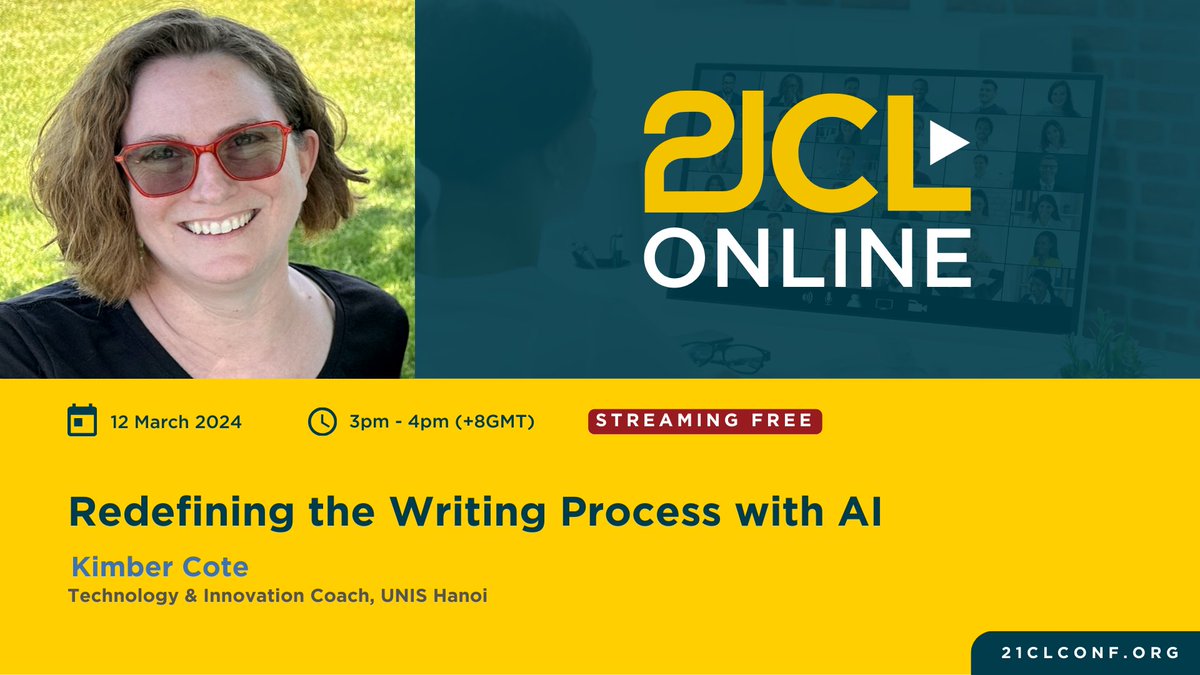 21CL
ONLINE

12 March 2024

3pm - 4pm (+8GMT)

STREAMING FREE

Redefining the Writing Process with AI

Kimber Cote
Technology & Innovation Coach, UNIS Hanoi

21CLCONF.ORG